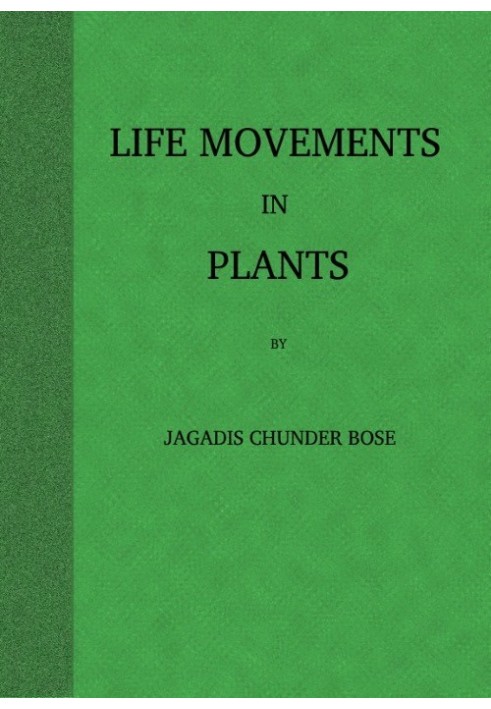 LIFE MOVEMENTS

IN

PLANTS

BY

JAGADIS CHUNDER BOSE